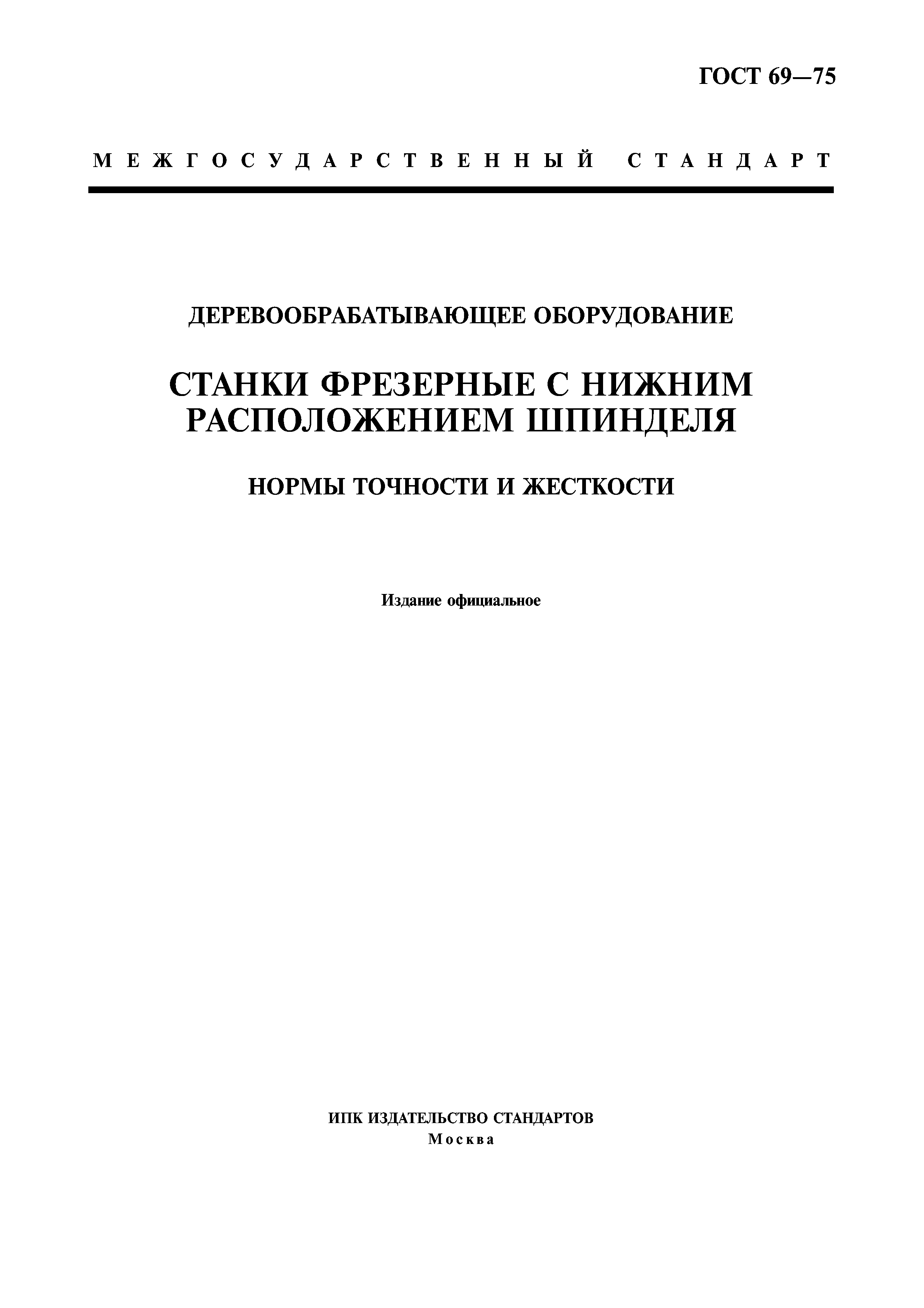 ГОСТ 69—75

МЕЖГОСУДАРСТВЕННЫЙ СТАНДАРТ

ДЕРЕВООБРАБАТЫВАЮЩЕЕ ОБОРУДОВАНИЕ

СТАНКИ ФРЕЗЕРНЫЕ С НИЖНИМ РАСПОЛОЖЕНИЕМ ШПИНДЕЛЯ

НОРМЫ ТОЧНОСТИ И ЖЕСТКОСТИ

Издание официальное

ИПК ИЗДАТЕЛЬСТВО СТАНДАРТОВ
Москва